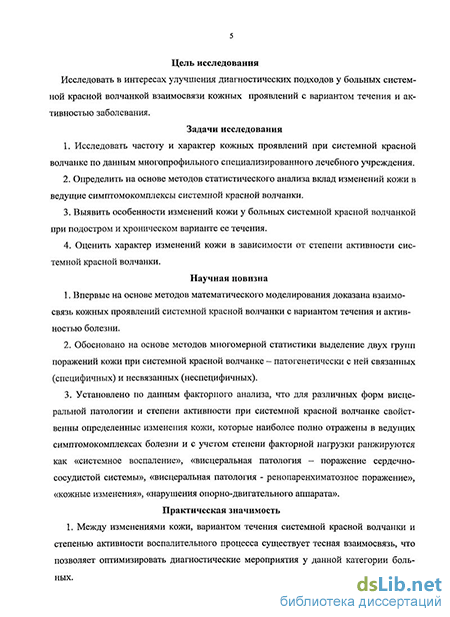 5

Цель исследования

Исследовать в интересах улучшения диагностических подходов у больных системной красной волчанкой взаимосвязи кожных проявлений с вариантом течения и активностью заболевания.

Задачи исследования

1. Исследовать частоту и характер кожных проявлений при системной красной волчанке по данным многопрофильного специализированного лечебного учреждения.

2. Определить на основе методов статистического анализа вклад изменений кожи в ведущие симптомокомплексы системной красной волчанки.

3. Выявить особенности изменений кожи у больных системной красной волчанкой при подостром и хроническом варианте ее течения.

4. Оценить характер изменений кожи в зависимости от степени активности системной красной волчанки.

Научная новизна

1. Впервые на основе методов математического моделирования доказана взаимосвязь кожных проявлений системной красной волчанки с вариантом течения и активностью болезни.

2. Обосновано на основе методов многомерной статистики выделение двух групп поражений кожи при системной красной волчанке – патогенетически с ней связанных (специфичных) и несвязанных (неспецифичных).

3. Установлено по данным факторного анализа, что для различных форм висцеральной патологии и степени активности при системной красной волчанке свойственны определенные изменения кожи, которые наиболее полно отражены в ведущих симптомокомплексах болезни и с учетом степени факторной нагрузки ранжируются как «системное воспаление», «висцеральная патология – поражение сердечно-сосудистой системы», «висцеральная патология - ренопаренхиматозное поражение», «кожные изменения», «нарушения опорно-двигательного аппарата».

Практическая значимость

1. Между изменениями кожи, вариантом течения системной красной волчанки и степенью активности воспалительного процесса существует тесная взаимосвязь, что позволяет оптимизировать диагностические мероприятия у данной категории больных.

dsLib.net
библиотека диссертаций